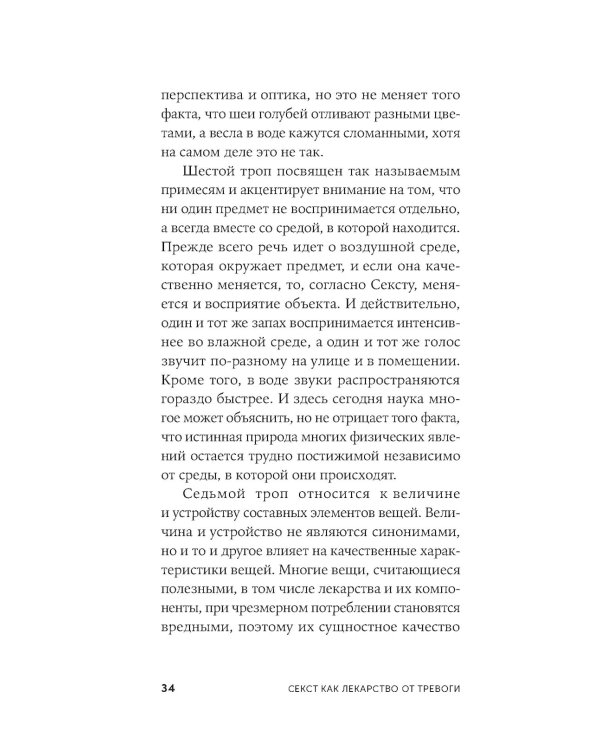 перспектива и оптика, но это не меняет того факта, что шеи голубей отливают разными цветами, а весла в воде кажутся сломанными, хотя на самом деле это не так.

Шестой троп посвящен так называемым примесям и акцентирует внимание на том, что ни один предмет не воспринимается отдельно, а всегда вместе со средой, в которой находится. Прежде всего речь идет о воздушной среде, которая окружает предмет, и если она качественно меняется, то, согласно Сексту, меняется и восприятие объекта. И действительно, один и тот же запах воспринимается интенсивнее во влажной среде, а один и тот же голос звучит по-разному на улице и в помещении. Кроме того, в воде звуки распространяются гораздо быстрее. И здесь сегодня наука многое может объяснить, но не отрицает того факта, что истинная природа многих физических явлений остается трудно постижимой независимо от среды, в которой они происходят.

Седьмой троп относится к величине и устройству составных элементов вещей. Величина и устройство не являются синонимами, но и то и другое влияет на качественные характеристики вещей. Многие вещи, считающиеся полезными, в том числе лекарства и их компоненты, при чрезмерном потреблении становятся вредными, поэтому их сущностное качество

34 СЕКСТ КАК ЛЕКАРСТВО ОТ ТРЕВОГИ